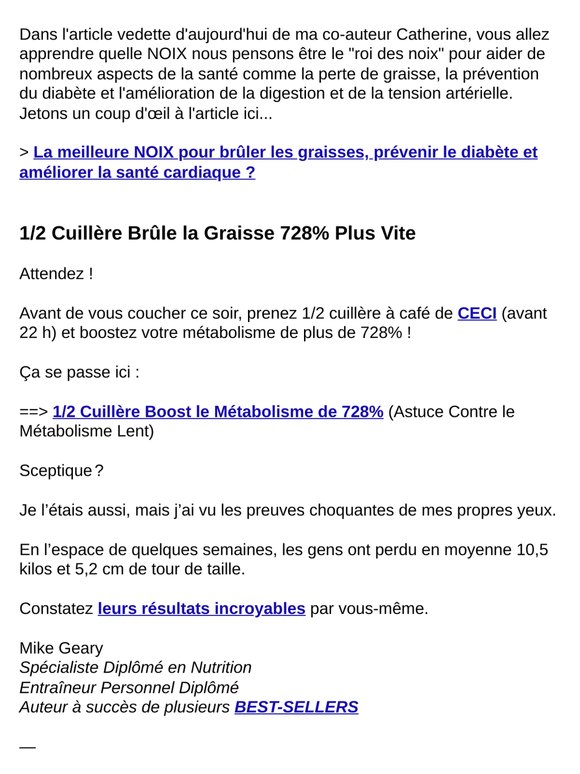 Dans l'article vedette d'aujourd'hui de ma co-auteur Catherine, vous allez apprendre quelle NOIX nous pensons être le "roi des noix" pour aider de nombreux aspects de la santé comme la perte de graisse, la prévention du diabète et l'amélioration de la digestion et de la tension artérielle. Jetons un coup d'œil à l'article ici...

> La meilleure NOIX pour brûler les graisses, prévenir le diabète et améliorer la santé cardiaque ?

1/2 Cuillère Brûle la Graisse 728% Plus Vite

Attendez !

Avant de vous coucher ce soir, prenez 1/2 cuillère à café de CECI (avant 22 h) et boostez votre métabolisme de plus de 728% !

Ça se passe ici :

==> 1/2 Cuillère Boost le Métabolisme de 728% (Astuce Contre le Métabolisme Lent)

Sceptique ?

Je l'étais aussi, mais j'ai vu les preuves choquantes de mes propres yeux.

En l'espace de quelques semaines, les gens ont perdu en moyenne 10,5 kilos et 5,2 cm de tour de taille.

Constatez leurs résultats incroyables par vous-même.

Mike Geary
Spécialiste Diplômé en Nutrition
Entraîneur Personnel Diplômé
Auteur à succès de plusieurs BEST-SELLERS

—